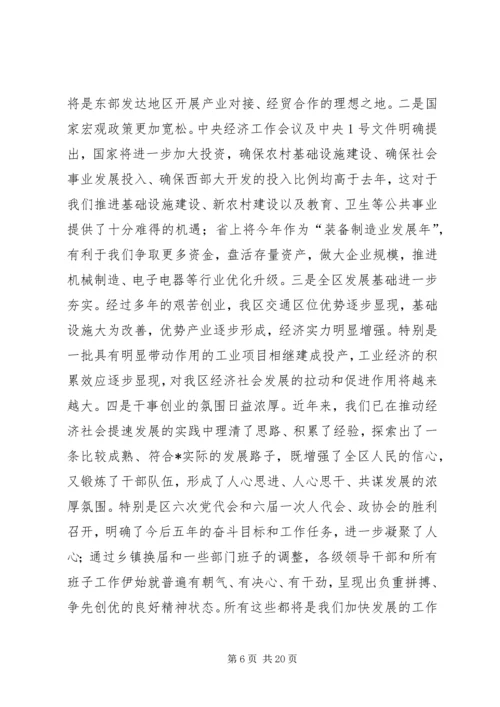 将是东部发达地区开展产业对接、经贸合作的理想之地。二是国家宏观政策更加宽松。中央经济工作会议及中央1号文件明确提出，国家将进一步加大投资，确保农村基础设施建设、确保社会事业发展投入、确保西部大开发的投入比例均高于去年，这对于我们推进基础设施建设、新农村建设以及教育、卫生等公共事业提供了十分难得的机遇；省上将今年作为“装备制造业发展年”，有利于我们争取更多资金，盘活存量资产，做大企业规模，推进机械制造、电子电器等行业优化升级。三是全区发展基础进一步夯实。经过多年的艰苦创业，我区交通区位优势逐步显现，基础设施大为改善，优势产业逐步形成，经济实力明显增强。特别是一批具有明显带动作用的工业项目相继建成投产，工业经济的积累效应逐步显现，对我区经济社会发展的拉动和促进作用将越来越大。四是干事创业的氛围日益浓厚。近年来，我们已在推动经济社会提速发展的实践中理清了思路、积累了经验，探索出了一条比较成熟、符合*实际的发展路子，既增强了全区人民的信心，又锻炼了干部队伍，形成了人心思进、人心思干、共谋发展的浓厚氛围。特别是区六次党代会和六届一次人代会、政协会的胜利召开，明确了今后五年的奋斗目标和工作任务，进一步凝聚了人心；通过乡镇换届和一些部门班子的调整，各级领导干部和所有班子工作伊始就普遍有朝气、有决心、有干劲，呈现出负重拼搏、争先创优的良好精神状态。所有这些都将是我们加快发展的工作

第6页 共20页